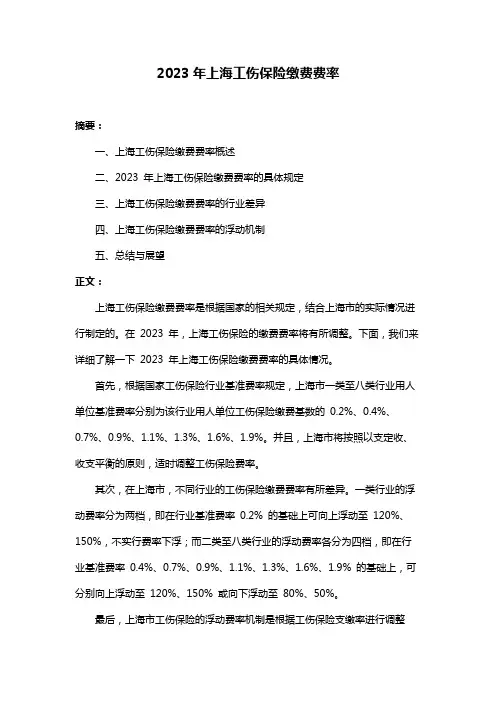 2023 年上海工伤保险缴费费率

摘要：

一、上海工伤保险缴费费率概述

二、2023 年上海工伤保险缴费费率的具体规定

三、上海工伤保险缴费费率的行业差异

四、上海工伤保险缴费费率的浮动机制

五、总结与展望

正文：

上海工伤保险缴费费率是根据国家的相关规定，结合上海市的实际情况进行制定的。在 2023 年，上海工伤保险的缴费费率将有所调整。下面，我们来详细了解一下 2023 年上海工伤保险缴费费率的具体情况。

首先，根据国家工伤保险行业基准费率规定，上海市一类至八类行业用人单位基准费率分别为该行业用人单位工伤保险缴费基数的 0.2%、0.4%、0.7%、0.9%、1.1%、1.3%、1.6%、1.9%。并且，上海市将按照以支定收、收支平衡的原则，适时调整工伤保险费率。

其次，在上海市，不同行业的工伤保险缴费费率有所差异。一类行业的浮动费率分为两档，即在行业基准费率 0.2% 的基础上可向上浮动至 120%、150%，不实行费率下浮；而二类至八类行业的浮动费率各分为四档，即在行业基准费率 0.4%、0.7%、0.9%、1.1%、1.3%、1.6%、1.9% 的基础上，可分别向上浮动至 120%、150% 或向下浮动至 80%、50%。

最后，上海市工伤保险的浮动费率机制是根据工伤保险支缴率进行调整